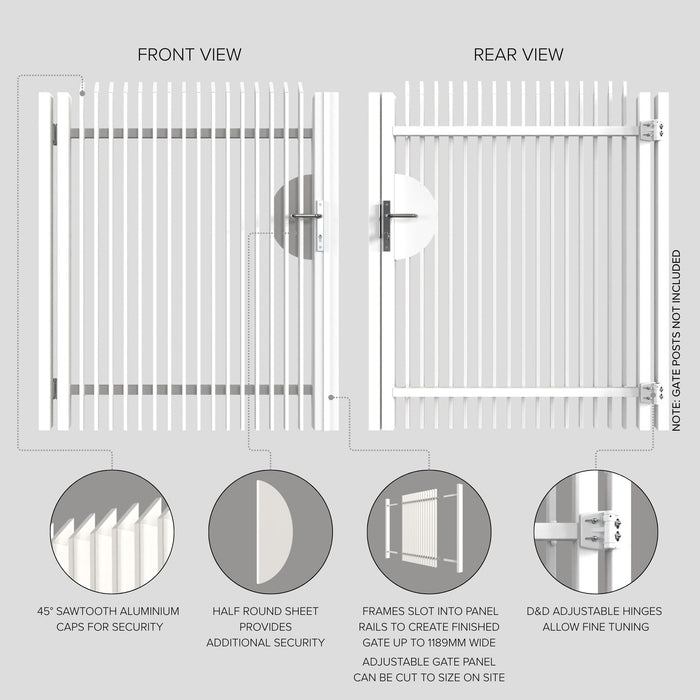 FRONT VIEW

REAR VIEW

NOTE: GATE POSTS NOT INCLUDED

45° SAWTOOTH ALUMINIUM CAPS FOR SECURITY

HALF ROUND SHEET PROVIDES ADDITIONAL SECURITY

FRAMES SLOT INTO PANEL RAILS TO CREATE FINISHED GATE UP TO 1189MM WIDE

ADJUSTABLE GATE PANEL CAN BE CUT TO SIZE ON SITE

D&D ADJUSTABLE HINGES ALLOW FINE TUNING